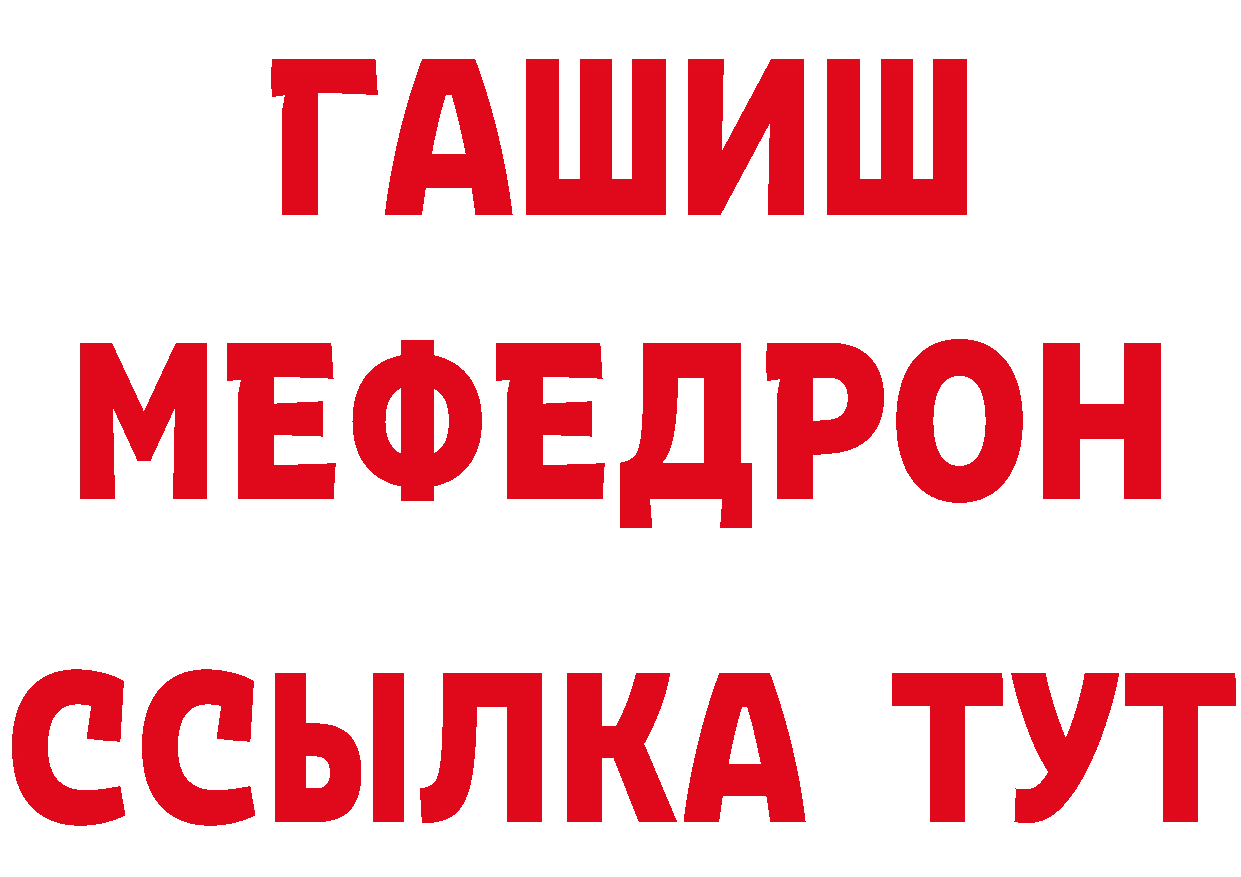 ГАШИШ
МЕФЕДРОН
ССЫЛКА ТУТ